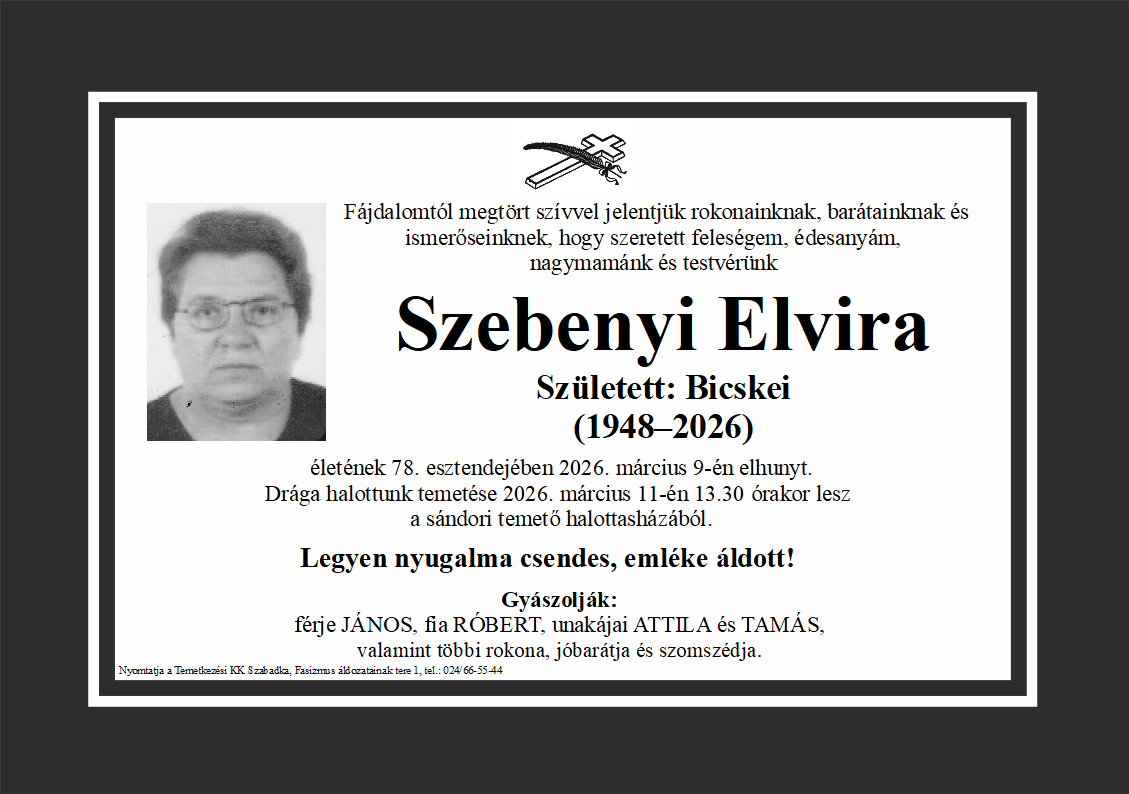 Fájdalomtól megtört szívvel jelentjük rokonainknak, barátainknak és ismerőseinknek, hogy szeretett feleségem, édesanyám, nagymamánk és testvérünk

Szebenyi Elvira

Született: Bicskei

(1948–2026)

életének 78. esztendejében 2026. március 9-én elhunyt. Drága halottunk temetése 2026. március 11-én 13.30 órakor lesz a sándori temető halottasházából.

Legyen nyugalma csendes, emléke áldott!

Gyászolják:
férje JÁNOS, fia RÓBERT, unakájai ATTILA és TAMÁS, valamint többi rokona, jóbarátja és szomszédja.

Nyomtatja a Temetkezési KK Szabadka, Fasizmus áldozatainak tere 1, tel.: 024/66-55-44